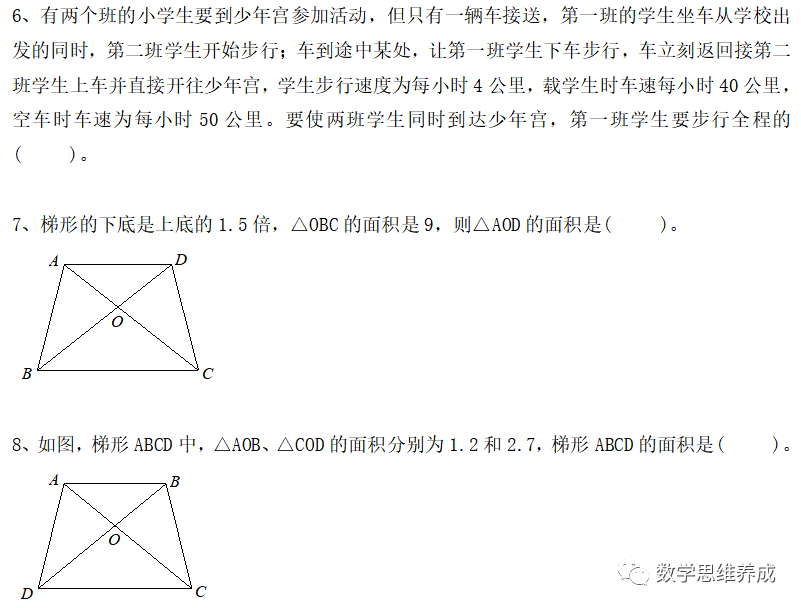 6、有两个班的小学生要到少年宫参加活动，但只有一辆车接送，第一班的学生坐车从学校出发的同时，第二班学生开始步行；车到途中某处，让第一班学生下车步行，车立刻返回接第二班学生上车并直接开往少年宫，学生步行速度为每小时 4 公里，载学生时车速每小时 40 公里，空车时车速为每小时 50 公里。要使两班学生同时到达少年宫，第一班学生要步行全程的(　　)。

7、梯形的下底是上底的 1.5 倍，△OBC 的面积是 9，则△AOD 的面积是(　　)。

A D O B C

8、如图，梯形 ABCD 中，△AOB、△COD 的面积分别为 1.2 和 2.7，梯形 ABCD 的面积是(　　)。

A B O D C

数学思维养成